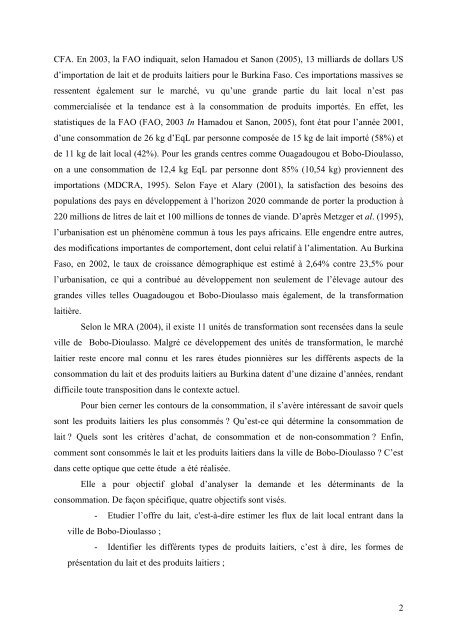 CFA. En 2003, la FAO indiquait, selon Hamadou et Sanon (2005), 13 milliards de dollars US d'importation de lait et de produits laitiers pour le Burkina Faso. Ces importations massives se ressentent également sur le marché, vu qu'une grande partie du lait local n'est pas commercialisée et la tendance est à la consommation de produits importés. En effet, les statistiques de la FAO (FAO, 2003 In Hamadou et Sanon, 2005), font état pour l'année 2001, d'une consommation de 26 kg d'EqL par personne composée de 15 kg de lait importé (58%) et de 11 kg de lait local (42%). Pour les grands centres comme Ouagadougou et Bobo-Dioulasso, on a une consommation de 12,4 kg EqL par personne dont 85% (10,54 kg) proviennent des importations (MDCRA, 1995). Selon Faye et Alary (2001), la satisfaction des besoins des populations des pays en développement à l'horizon 2020 commande de porter la production à 220 millions de litres de lait et 100 millions de tonnes de viande. D'après Metzger et al. (1995), l'urbanisation est un phénomène commun à tous les pays africains. Elle engendre entre autres, des modifications importantes de comportement, dont celui relatif à l'alimentation. Au Burkina Faso, en 2002, le taux de croissance démographique est estimé à 2,64% contre 23,5% pour l'urbanisation, ce qui a contribué au développement non seulement de l'élevage autour des grandes villes telles Ouagadougou et Bobo-Dioulasso mais également, de la transformation laitière.

Selon le MRA (2004), il existe 11 unités de transformation sont recensées dans la seule ville de Bobo-Dioulasso. Malgré ce développement des unités de transformation, le marché laitier reste encore mal connu et les rares études pionnières sur les différents aspects de la consommation du lait et des produits laitiers au Burkina datent d'une dizaine d'années, rendant difficile toute transposition dans le contexte actuel.

Pour bien cerner les contours de la consommation, il s'avère intéressant de savoir quels sont les produits laitiers les plus consommés ? Qu'est-ce qui détermine la consommation de lait ? Quels sont les critères d'achat, de consommation et de non-consommation ? Enfin, comment sont consommés le lait et les produits laitiers dans la ville de Bobo-Dioulasso ? C'est dans cette optique que cette étude a été réalisée.

Elle a pour objectif global d'analyser la demande et les déterminants de la consommation. De façon spécifique, quatre objectifs sont visés.

- Etudier l'offre du lait, c'est-à-dire estimer les flux de lait local entrant dans la ville de Bobo-Dioulasso ;

- Identifier les différents types de produits laitiers, c'est à dire, les formes de présentation du lait et des produits laitiers ;

2